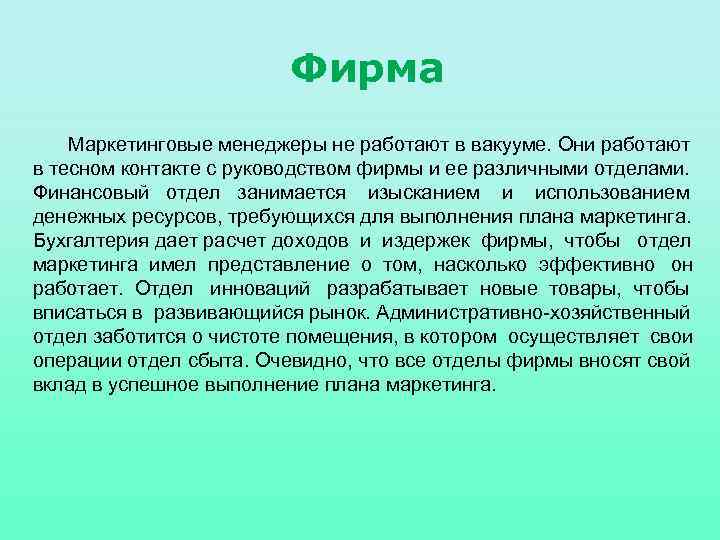 Фирма

Маркетинговые менеджеры не работают в вакууме. Они работают в тесном контакте с руководством фирмы и ее различными отделами. Финансовый отдел занимается изысканием и использованием денежных ресурсов, требующихся для выполнения плана маркетинга. Бухгалтерия дает расчет доходов и издержек фирмы, чтобы отдел маркетинга имел представление о том, насколько эффективно он работает. Отдел инноваций разрабатывает новые товары, чтобы вписаться в развивающийся рынок. Административно-хозяйственный отдел заботится о чистоте помещения, в котором осуществляет свои операции отдел сбыта. Очевидно, что все отделы фирмы вносят свой вклад в успешное выполнение плана маркетинга.